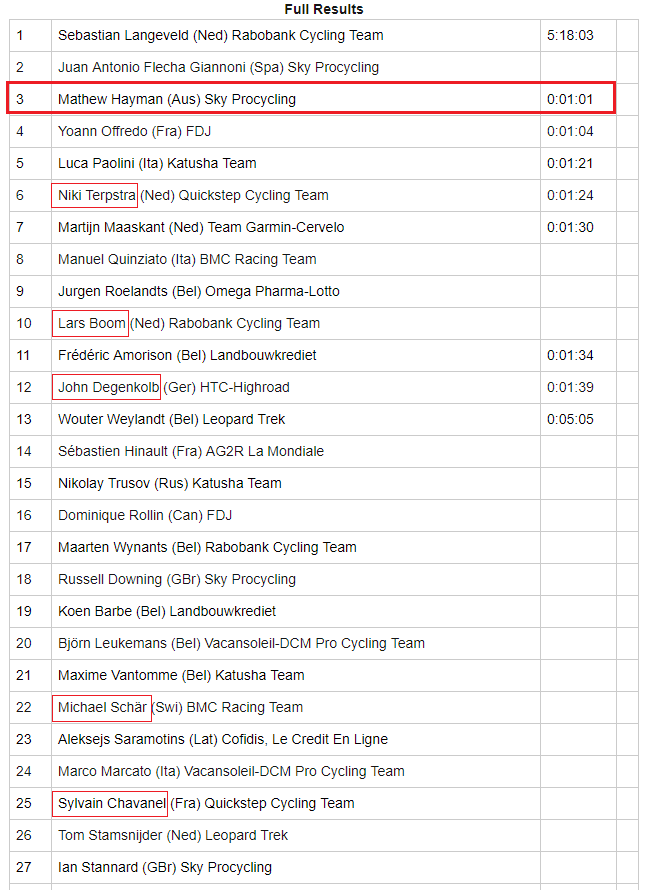 Full Results

| | | | |
|---|---|---|---|
| 1 | Sebastian Langeveld (Ned) Rabobank Cycling Team | 5:18:03 | |
| 2 | Juan Antonio Flecha Giannoni (Spa) Sky Procycling | | |
| 3 | Mathew Hayman (Aus) Sky Procycling | 0:01:01 | |
| 4 | Yoann Offredo (Fra) FDJ | 0:01:04 | |
| 5 | Luca Paolini (Ita) Katusha Team | 0:01:21 | |
| 6 | Niki Terpstra (Ned) Quickstep Cycling Team | 0:01:24 | |
| 7 | Martijn Maaskant (Ned) Team Garmin-Cervelo | 0:01:30 | |
| 8 | Manuel Quinziato (Ita) BMC Racing Team | | |
| 9 | Jurgen Roelandts (Bel) Omega Pharma-Lotto | | |
| 10 | Lars Boom (Ned) Rabobank Cycling Team | | |
| 11 | Frédéric Amorison (Bel) Landbouwkrediet | 0:01:34 | |
| 12 | John Degenkolb (Ger) HTC-Highroad | 0:01:39 | |
| 13 | Wouter Weylandt (Bel) Leopard Trek | 0:05:05 | |
| 14 | Sébastien Hinault (Fra) AG2R La Mondiale | | |
| 15 | Nikolay Trusov (Rus) Katusha Team | | |
| 16 | Dominique Rollin (Can) FDJ | | |
| 17 | Maarten Wynants (Bel) Rabobank Cycling Team | | |
| 18 | Russell Downing (GBr) Sky Procycling | | |
| 19 | Koen Barbe (Bel) Landbouwkrediet | | |
| 20 | Björn Leukemans (Bel) Vacansoleil-DCM Pro Cycling Team | | |
| 21 | Maxime Vantomme (Bel) Katusha Team | | |
| 22 | Michael Schär (Swi) BMC Racing Team | | |
| 23 | Aleksejs Saramotins (Lat) Cofidis, Le Credit En Ligne | | |
| 24 | Marco Marcato (Ita) Vacansoleil-DCM Pro Cycling Team | | |
| 25 | Sylvain Chavanel (Fra) Quickstep Cycling Team | | |
| 26 | Tom Stamsnijder (Ned) Leopard Trek | | |
| 27 | Ian Stannard (GBr) Sky Procycling | | |